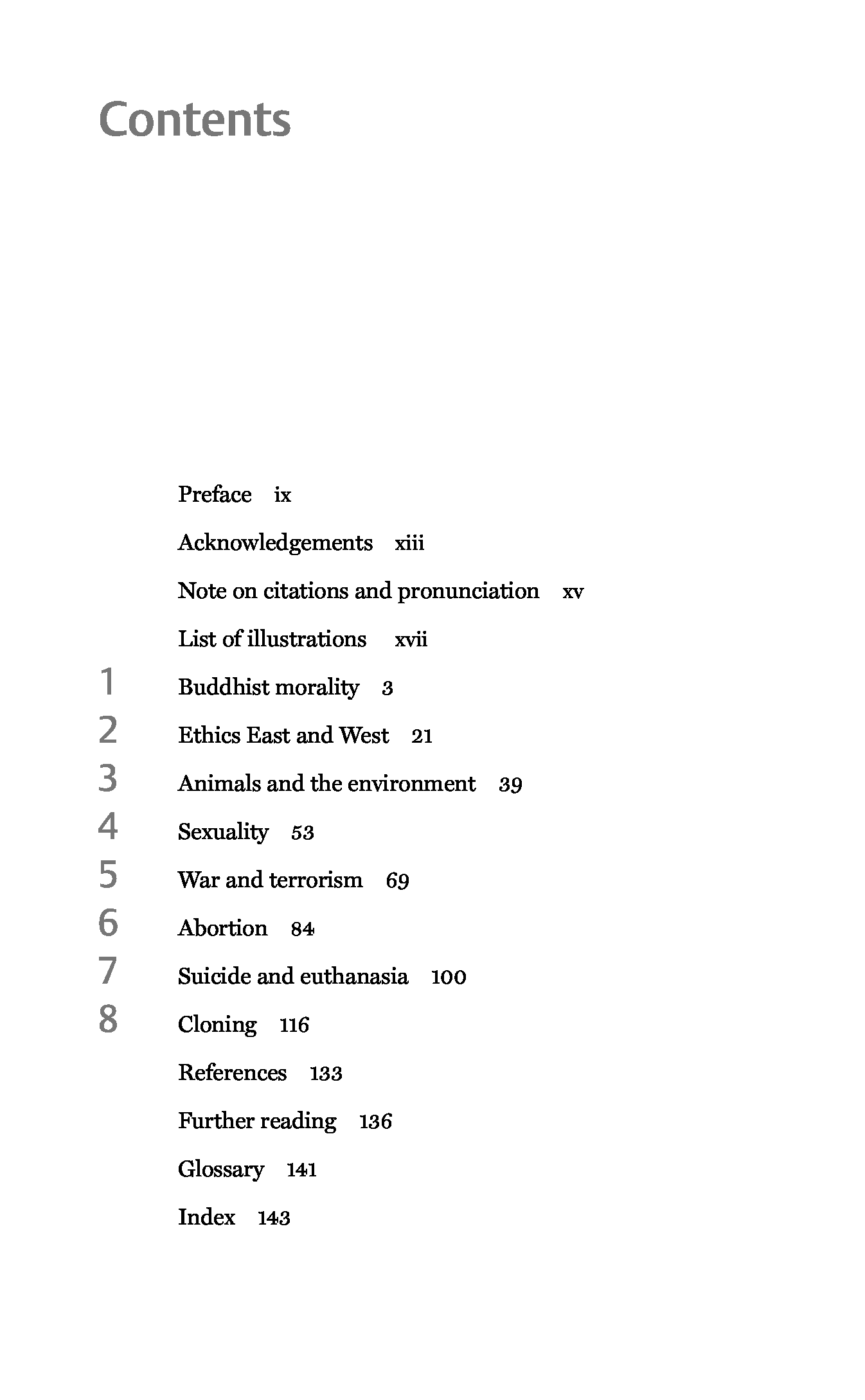 Contents

Preface ix

Acknowledgements xiii

Note on citations and pronunciation xv

List of illustrations xvii

1 Buddhist morality 3

2 Ethics East and West 21

3 Animals and the environment 39

4 Sexuality 53

5 War and terrorism 69

6 Abortion 84

7 Suicide and euthanasia 100

8 Cloning 116

References 133

Further reading 136

Glossary 141

Index 143